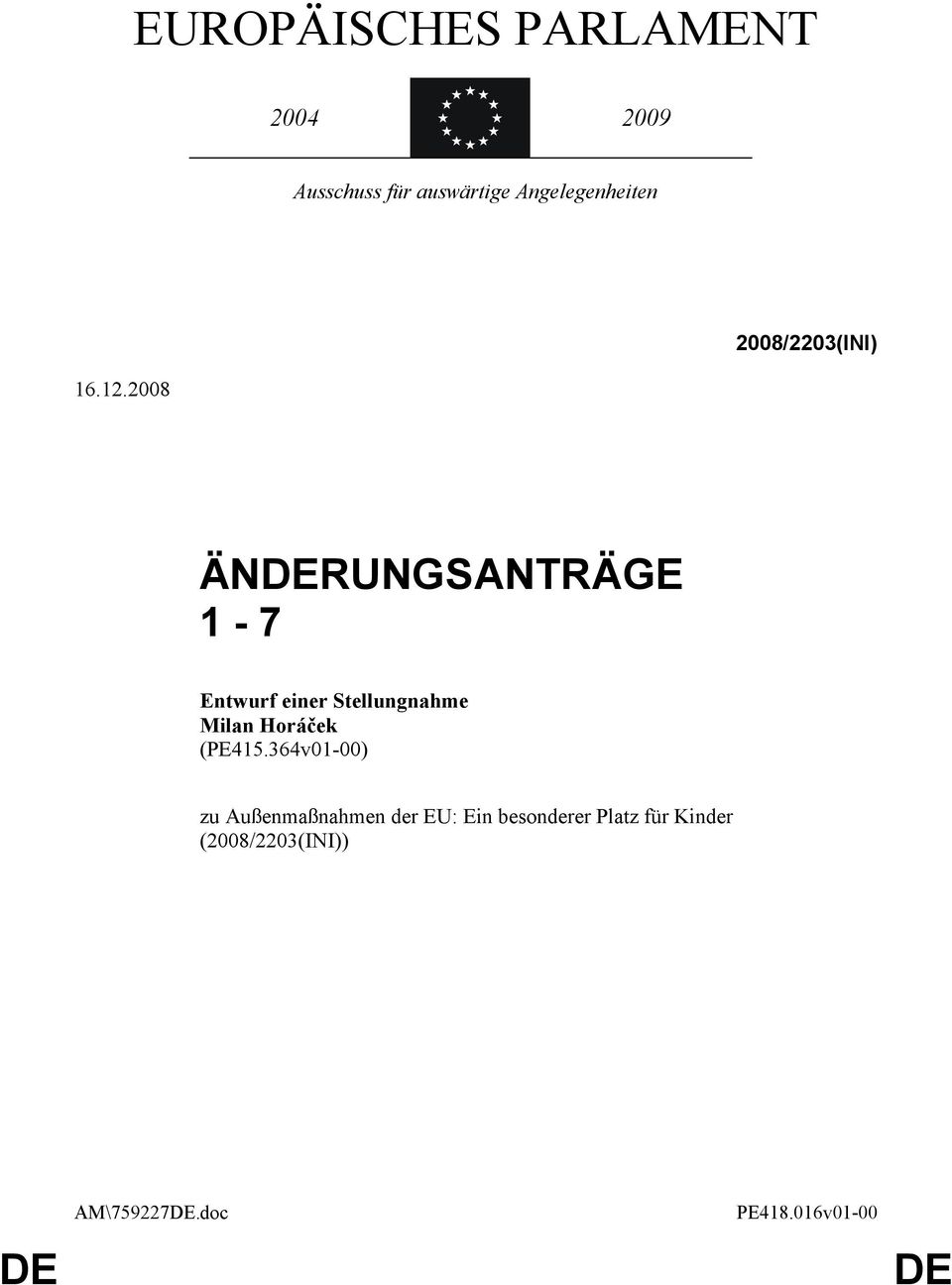 EUROPÄISCHES PARLAMENT

2004 2009

Ausschuss für auswärtige Angelegenheiten

2008/2203(INI)

16.12.2008

ÄNDERUNGSANTRÄGE
1 - 7

Entwurf einer Stellungnahme
Milan Horáček
(PE415.364v01-00)

zu Außenmaßnahmen der EU: Ein besonderer Platz für Kinder
(2008/2203(INI))

AM\759227DE.doc PE418.016v01-00

DE DE